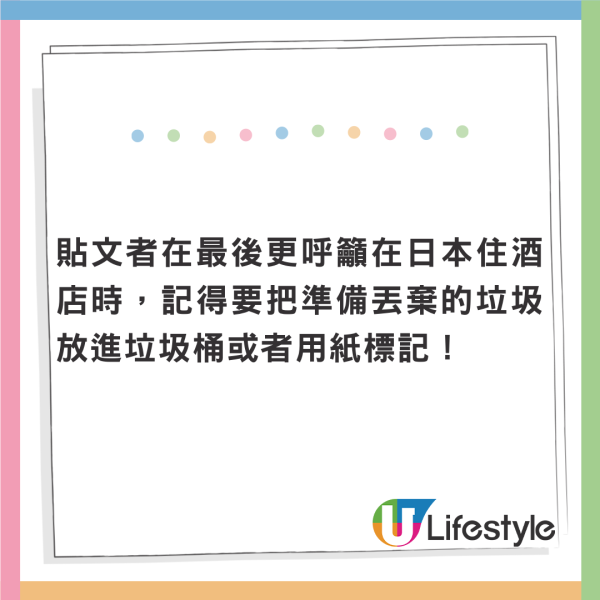 貼文者在最後更呼籲在日本住酒店時，記得要把準備丟棄的垃圾放進垃圾桶或者用紙標記！

U Lifestyle